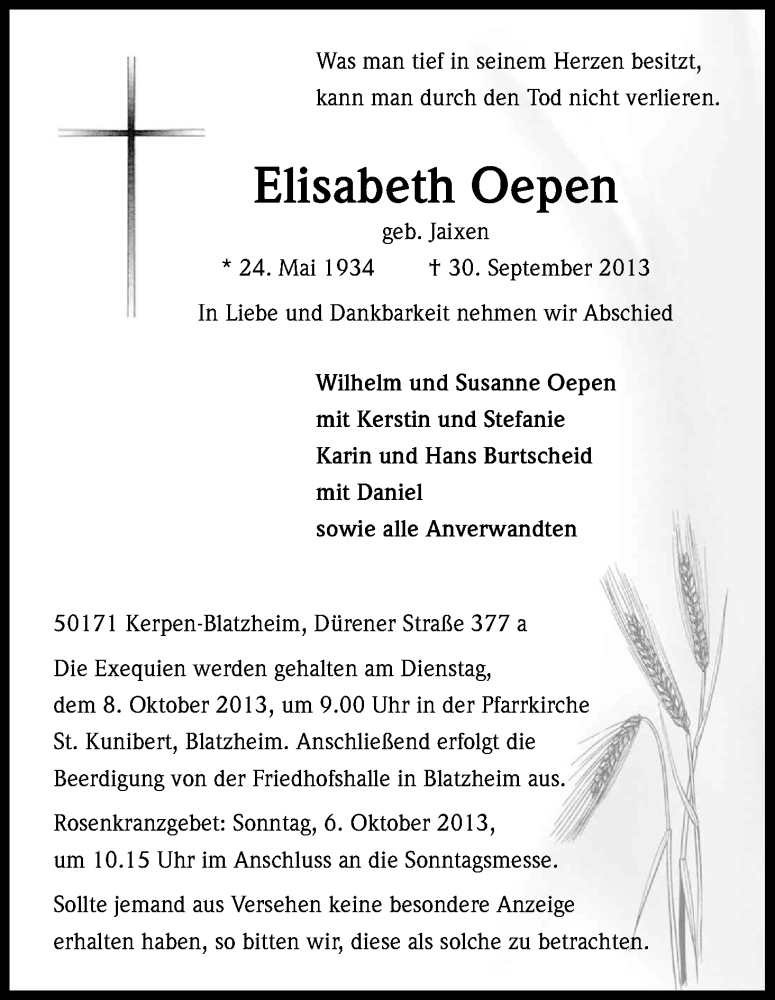 Was man tief in seinem Herzen besitzt,
kann man durch den Tod nicht verlieren.

Elisabeth Oepen

geb. Jaixen

* 24. Mai 1934 † 30. September 2013

In Liebe und Dankbarkeit nehmen wir Abschied

Wilhelm und Susanne Oepen
mit Kerstin und Stefanie
Karin und Hans Burtscheid
mit Daniel
sowie alle Anverwandten

50171 Kerpen-Blatzheim, Dürener Straße 377 a

Die Exequien werden gehalten am Dienstag, dem 8. Oktober 2013, um 9.00 Uhr in der Pfarrkirche St. Kunibert, Blatzheim. Anschließend erfolgt die Beerdigung von der Friedhofshalle in Blatzheim aus.

Rosenkranzgebet: Sonntag, 6. Oktober 2013, um 10.15 Uhr im Anschluss an die Sonntagsmesse.

Sollte jemand aus Versehen keine besondere Anzeige erhalten haben, so bitten wir, diese als solche zu betrachten.